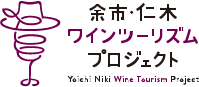 余市・仁木
ワインツーリズム
プロジェクト
Yoichi Niki Wine Tourism Project